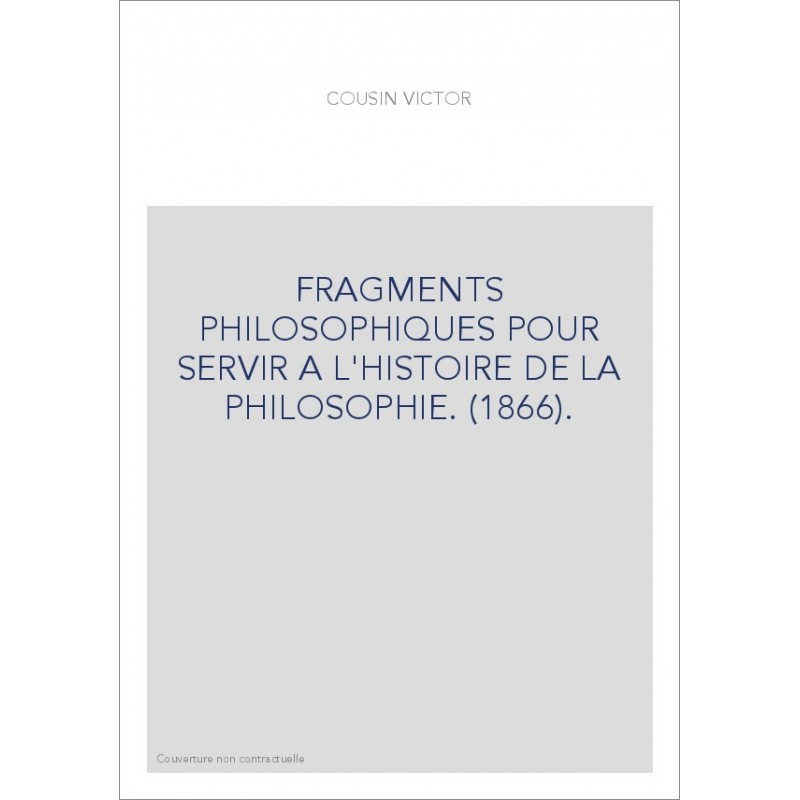 COUSIN VICTOR

FRAGMENTS PHILOSOPHIQUES POUR SERVIR A L'HISTOIRE DE LA PHILOSOPHIE. (1866).

Couverture non contractuelle